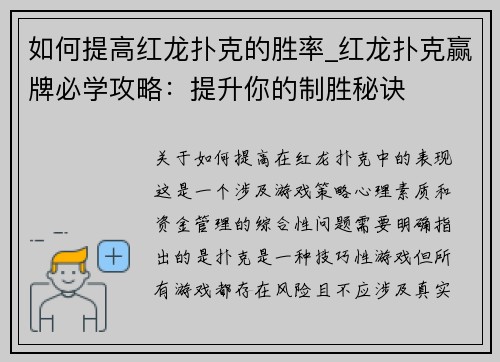 如何提高红龙扑克的胜率_红龙扑克赢牌必学攻略：提升你的制胜秘诀

关于如何提高在红龙扑克中的表现这是一个涉及游戏策略心理素质和资金管理的综合性问题需要明确指出的是扑克是一种技巧性游戏但所有游戏都存在风险且不应涉及真实